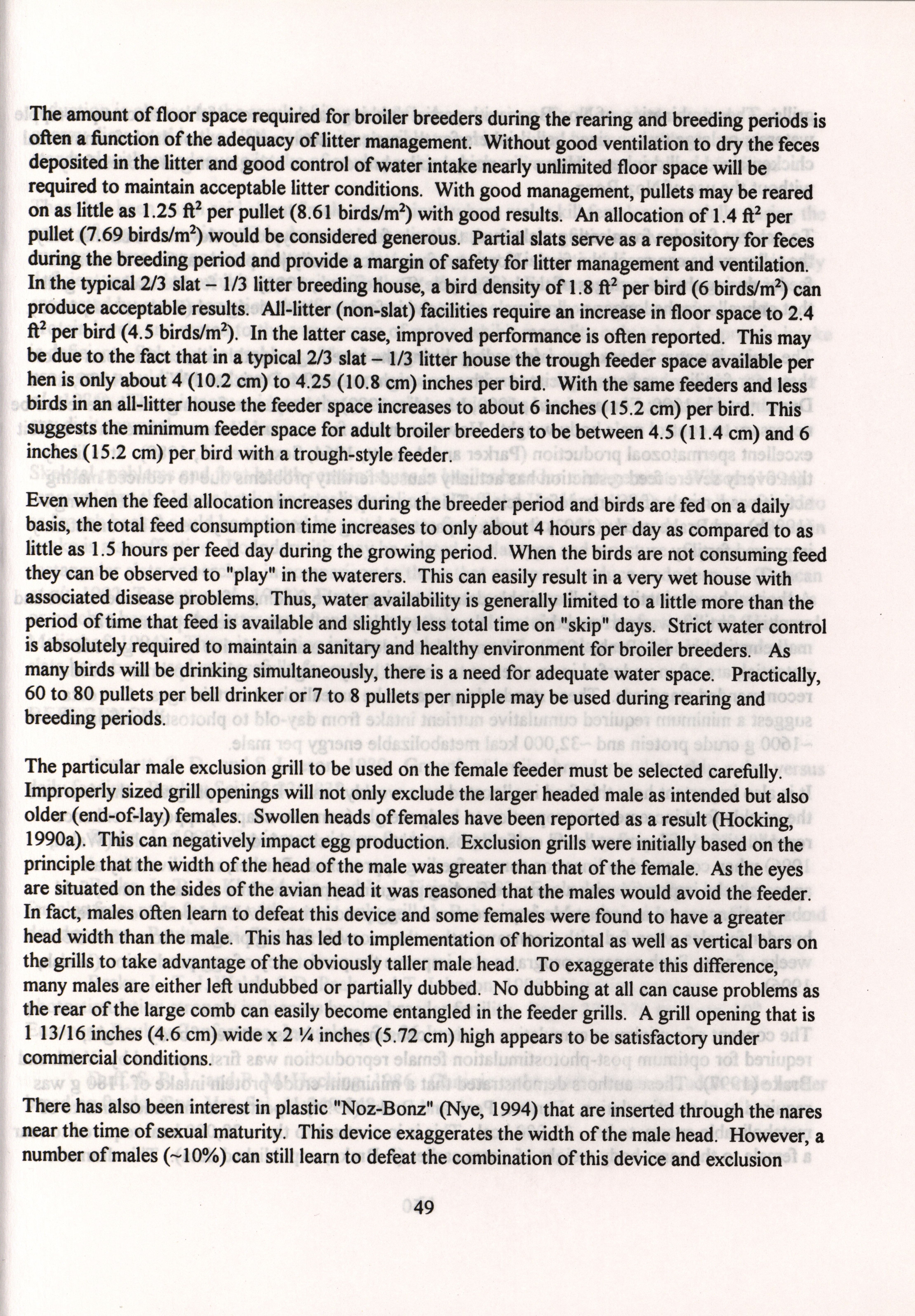 The amount of floor space required for broiler breeders during the rearing and breeding periods is often a function of the adequacy of litter management. Without good ventilation to dry the feces deposited in the litter and good control of water intake nearly unlimited floor space will be required to maintain acceptable litter conditions. With good management, pullets may be reared on as little as 1.25 $ft^2$ per pullet (8.61 birds/$m^2$) with good results. An allocation of 1.4 $ft^2$ per pullet (7.69 birds/$m^2$) would be considered generous. Partial slats serve as a repository for feces during the breeding period and provide a margin of safety for litter management and ventilation. In the typical 2/3 slat – 1/3 litter breeding house, a bird density of 1.8 $ft^2$ per bird (6 birds/$m^2$) can produce acceptable results. All-litter (non-slat) facilities require an increase in floor space to 2.4 $ft^2$ per bird (4.5 birds/$m^2$). In the latter case, improved performance is often reported. This may be due to the fact that in a typical 2/3 slat – 1/3 litter house the trough feeder space available per hen is only about 4 (10.2 cm) to 4.25 (10.8 cm) inches per bird. With the same feeders and less birds in an all-litter house the feeder space increases to about 6 inches (15.2 cm) per bird. This suggests the minimum feeder space for adult broiler breeders to be between 4.5 (11.4 cm) and 6 inches (15.2 cm) per bird with a trough-style feeder.

Even when the feed allocation increases during the breeder period and birds are fed on a daily basis, the total feed consumption time increases to only about 4 hours per day as compared to as little as 1.5 hours per feed day during the growing period. When the birds are not consuming feed they can be observed to "play" in the waterers. This can easily result in a very wet house with associated disease problems. Thus, water availability is generally limited to a little more than the period of time that feed is available and slightly less total time on "skip" days. Strict water control is absolutely required to maintain a sanitary and healthy environment for broiler breeders. As many birds will be drinking simultaneously, there is a need for adequate water space. Practically, 60 to 80 pullets per bell drinker or 7 to 8 pullets per nipple may be used during rearing and breeding periods.

The particular male exclusion grill to be used on the female feeder must be selected carefully. Improperly sized grill openings will not only exclude the larger headed male as intended but also older (end-of-lay) females. Swollen heads of females have been reported as a result (Hocking, 1990a). This can negatively impact egg production. Exclusion grills were initially based on the principle that the width of the head of the male was greater than that of the female. As the eyes are situated on the sides of the avian head it was reasoned that the males would avoid the feeder. In fact, males often learn to defeat this device and some females were found to have a greater head width than the male. This has led to implementation of horizontal as well as vertical bars on the grills to take advantage of the obviously taller male head. To exaggerate this difference, many males are either left undubbed or partially dubbed. No dubbing at all can cause problems as the rear of the large comb can easily become entangled in the feeder grills. A grill opening that is 1 13/16 inches (4.6 cm) wide x 2 ¼ inches (5.72 cm) high appears to be satisfactory under commercial conditions.

There has also been interest in plastic "Noz-Bonz" (Nye, 1994) that are inserted through the nares near the time of sexual maturity. This device exaggerates the width of the male head. However, a number of males (~10%) can still learn to defeat the combination of this device and exclusion

49